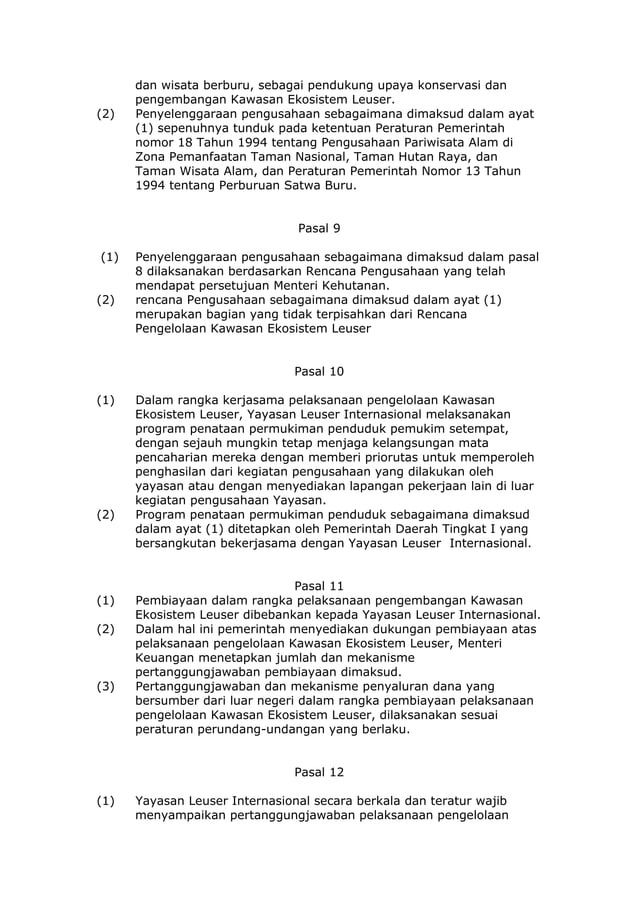 dan wisata berburu, sebagai pendukung upaya konservasi dan pengembangan Kawasan Ekosistem Leuser.
(2) Penyelenggaraan pengusahaan sebagaimana dimaksud dalam ayat (1) sepenuhnya tunduk pada ketentuan Peraturan Pemerintah nomor 18 Tahun 1994 tentang Pengusahaan Pariwisata Alam di Zona Pemanfaatan Taman Nasional, Taman Hutan Raya, dan Taman Wisata Alam, dan Peraturan Pemerintah Nomor 13 Tahun 1994 tentang Perburuan Satwa Buru.

Pasal 9

(1) Penyelenggaraan pengusahaan sebagaimana dimaksud dalam pasal 8 dilaksanakan berdasarkan Rencana Pengusahaan yang telah mendapat persetujuan Menteri Kehutanan.
(2) rencana Pengusahaan sebagaimana dimaksud dalam ayat (1) merupakan bagian yang tidak terpisahkan dari Rencana Pengelolaan Kawasan Ekosistem Leuser

Pasal 10

(1) Dalam rangka kerjasama pelaksanaan pengelolaan Kawasan Ekosistem Leuser, Yayasan Leuser Internasional melaksanakan program penataan permukiman penduduk pemukim setempat, dengan sejauh mungkin tetap menjaga kelangsungan mata pencaharian mereka dengan memberi priorutas untuk memperoleh penghasilan dari kegiatan pengusahaan yang dilakukan oleh yayasan atau dengan menyediakan lapangan pekerjaan lain di luar kegiatan pengusahaan Yayasan.
(2) Program penataan permukiman penduduk sebagaimana dimaksud dalam ayat (1) ditetapkan oleh Pemerintah Daerah Tingkat I yang bersangkutan bekerjasama dengan Yayasan Leuser Internasional.

Pasal 11
(1) Pembiayaan dalam rangka pelaksanaan pengembangan Kawasan Ekosistem Leuser dibebankan kepada Yayasan Leuser Internasional.
(2) Dalam hal ini pemerintah menyediakan dukungan pembiayaan atas pelaksanaan pengelolaan Kawasan Ekosistem Leuser, Menteri Keuangan menetapkan jumlah dan mekanisme pertanggungjawaban pembiayaan dimaksud.
(3) Pertanggungjawaban dan mekanisme penyaluran dana yang bersumber dari luar negeri dalam rangka pembiayaan pelaksanaan pengelolaan Kawasan Ekosistem Leuser, dilaksanakan sesuai peraturan perundang-undangan yang berlaku.

Pasal 12

(1) Yayasan Leuser Internasional secara berkala dan teratur wajib menyampaikan pertanggungjawaban pelaksanaan pengelolaan